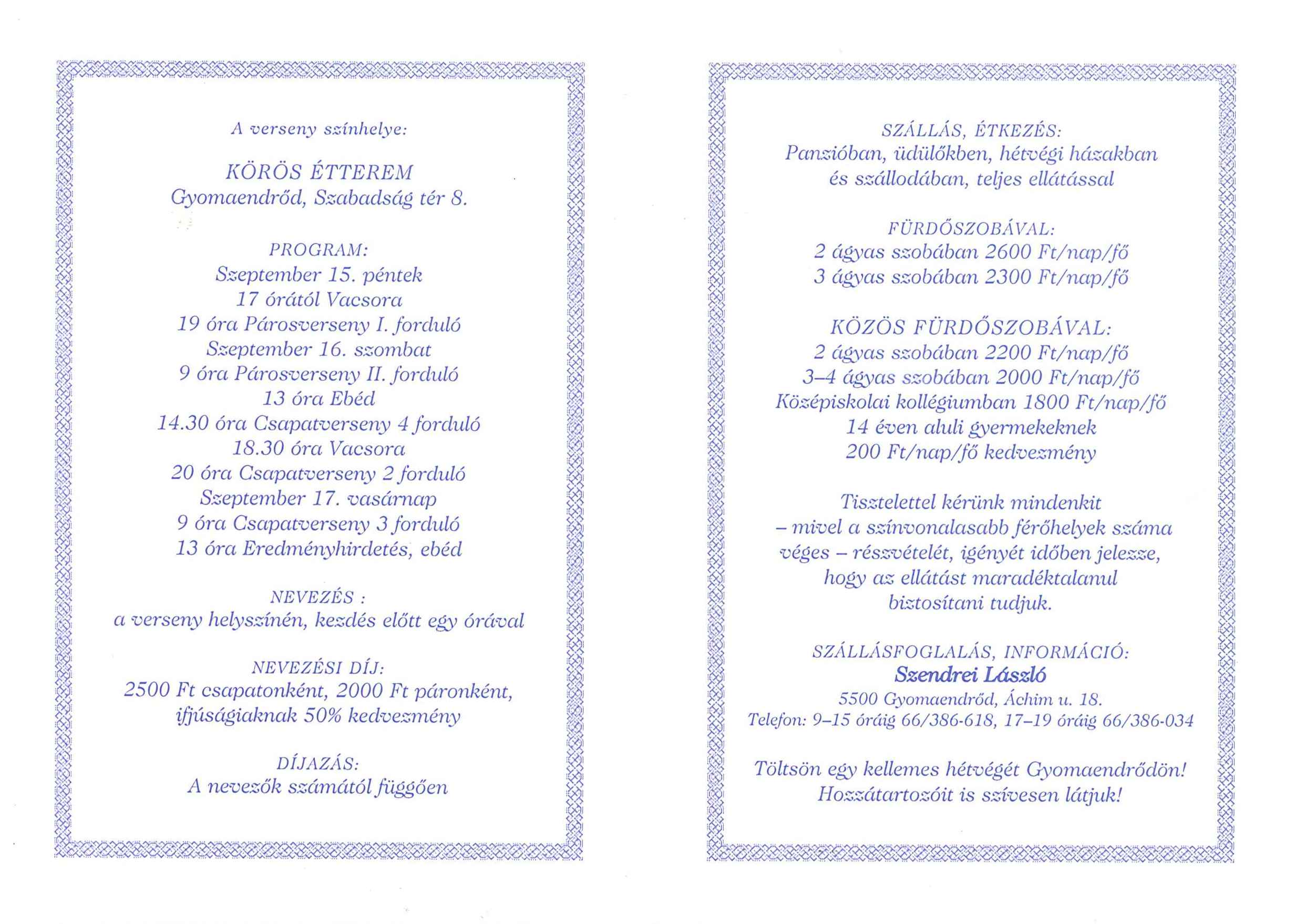 A verseny színhelye:

KÖRÖS ÉTTEREM
Gyomaendrőd, Szabadság tér 8.

PROGRAM:
Szeptember 15. péntek
17 órától Vacsora
19 óra Párosverseny I. forduló
Szeptember 16. szombat
9 óra Párosverseny II. forduló
13 óra Ebéd
14.30 óra Csapatverseny 4 forduló
18.30 óra Vacsora
20 óra Csapatverseny 2 forduló
Szeptember 17. vasárnap
9 óra Csapatverseny 3 forduló
13 óra Eredményhirdetés, ebéd

NEVEZÉS :
a verseny helyszínén, kezdés előtt egy órával

NEVEZÉSI DÍJ:
2500 Ft csapatonként, 2000 Ft páronként, ifjúságiaknak 50% kedvezmény

DÍJAZÁS:
A nevezők számától függően

SZÁLLÁS, ÉTKEZÉS:
Panzióban, üdülőkben, hétvégi házakban és szállodában, teljes ellátással

FÜRDŐSZOBÁVAL:
2 ágyas szobában 2600 Ft/nap/fő
3 ágyas szobában 2300 Ft/nap/fő

KÖZÖS FÜRDŐSZOBÁVAL:
2 ágyas szobában 2200 Ft/nap/fő
3–4 ágyas szobában 2000 Ft/nap/fő
Középiskolai kollégiumban 1800 Ft/nap/fő
14 éven aluli gyermekeknek
200 Ft/nap/fő kedvezmény

Tisztelettel kérünk mindenkit – mivel a színvonalasabb férőhelyek száma véges – részvételét, igényét időben jelezze, hogy az ellátást maradéktalanul biztosítani tudjuk.

SZÁLLÁSFOGLALÁS, INFORMÁCIÓ:
Szendrei László
5500 Gyomaendrőd, Áchim u. 18.
Telefon: 9–15 óráig 66/386-618, 17–19 óráig 66/386-034

Töltsön egy kellemes hétvégét Gyomaendrődön!
Hozzátartozóit is szívesen látjuk!